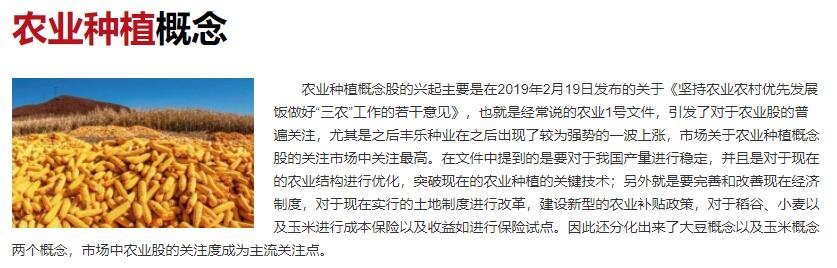 农业种植概念

农业种植概念股的兴起主要是在2019年2月19日发布的关于《坚持农业农村优先发展饭做好“三农”工作的若干意见》，也就是经常说的农业1号文件，引发了对于农业股的普遍关注，尤其是之后丰乐种业在之后出现了较为强势的一波上涨，市场关于农业种植概念股的关注市场中关注最高。在文件中提到的是要对于我国产量进行稳定，并且是对于现在的农业结构进行优化，突破现在的农业种植的关键技术；另外就是要完善和改善现在经济制度，对于现在实行的土地制度进行改革，建设新型的农业补贴政策，对于稻谷、小麦以及玉米进行成本保险以及收益如进行保险试点。因此还分化出来了大豆概念以及玉米概念两个概念，市场中农业股的关注度成为主流关注点。